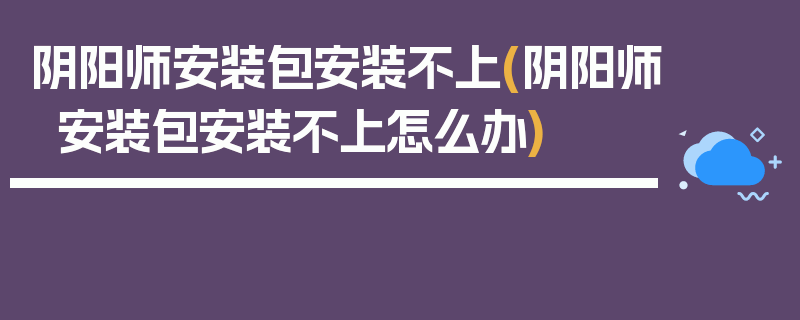 阴阳师安装包安装不上(阴阳师安装包安装不上怎么办)